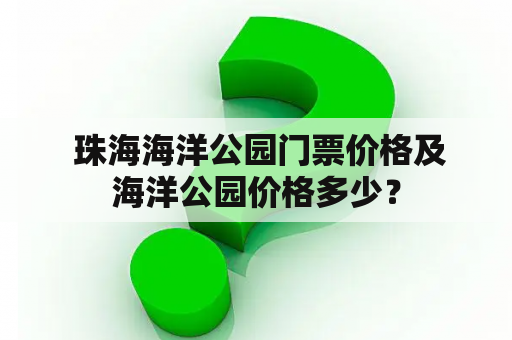 珠海海洋公园门票价格及海洋公园价格多少？